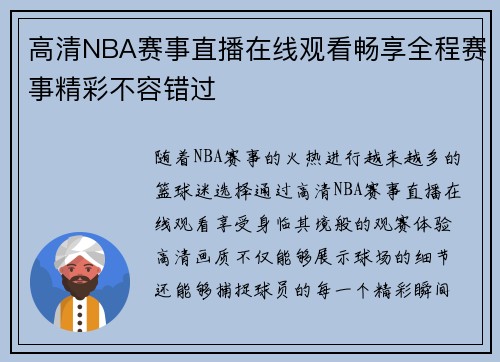 高清NBA赛事直播在线观看畅享全程赛事精彩不容错过

随着NBA赛事的火热进行越来越多的篮球迷选择通过高清NBA赛事直播在线观看享受身临其境般的观赛体验高清画质不仅能够展示球场的细节还能够捕捉球员的每一个精彩瞬间